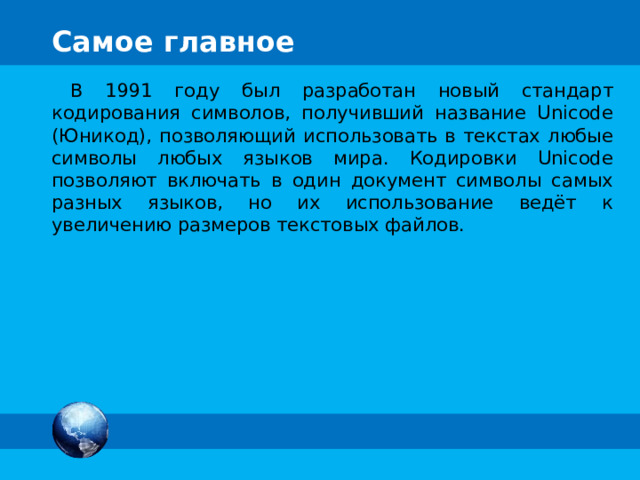 Самое главное

В 1991 году был разработан новый стандарт кодирования символов, получивший название Unicode (Юникод), позволяющий использовать в текстах любые символы любых языков мира. Кодировки Unicode позволяют включать в один документ символы самых разных языков, но их использование ведёт к увеличению размеров текстовых файлов.